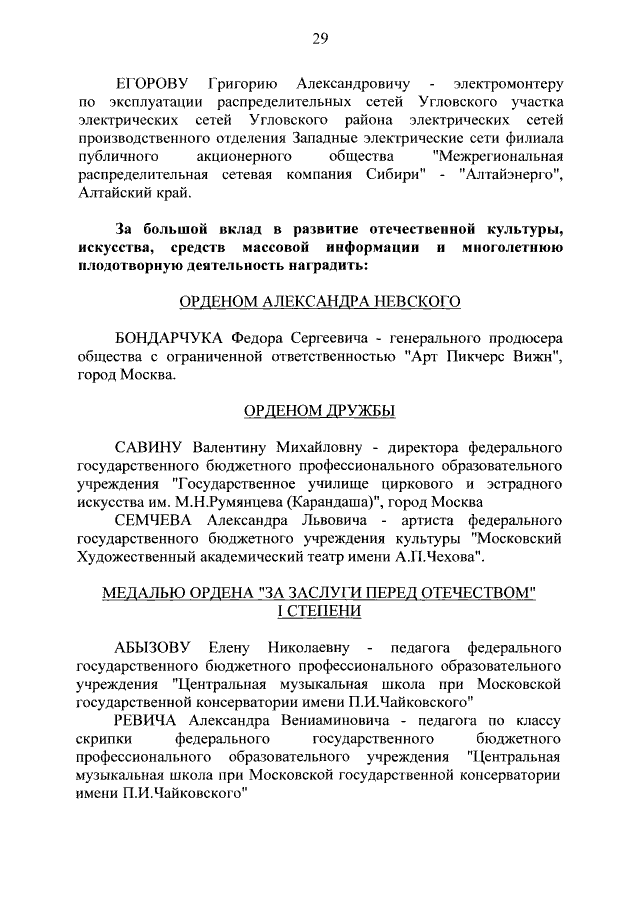 29

ЕГОРОВУ Григорию Александровичу - электромонтеру по эксплуатации распределительных сетей Угловского участка электрических сетей Угловского района электрических сетей производственного отделения Западные электрические сети филиала публичного акционерного общества "Межрегиональная распределительная сетевая компания Сибири" - "Алтайэнерго", Алтайский край.

За большой вклад в развитие отечественной культуры, искусства, средств массовой информации и многолетнюю плодотворную деятельность наградить:

ОРДЕНОМ АЛЕКСАНДРА НЕВСКОГО

БОНДАРЧУКА Федора Сергеевича - генерального продюсера общества с ограниченной ответственностью "Арт Пикчерс Вижн", город Москва.

ОРДЕНОМ ДРУЖБЫ

САВИНУ Валентину Михайловну - директора федерального государственного бюджетного профессионального образовательного учреждения "Государственное училище циркового и эстрадного искусства им. М.Н.Румянцева (Карандаша)", город Москва
СЕМЧЕВА Александра Львовича - артиста федерального государственного бюджетного учреждения культуры "Московский Художественный академический театр имени А.П.Чехова".

МЕДАЛЬЮ ОРДЕНА "ЗА ЗАСЛУГИ ПЕРЕД ОТЕЧЕСТВОМ" I СТЕПЕНИ

АБЫЗОВУ Елену Николаевну - педагога федерального государственного бюджетного профессионального образовательного учреждения "Центральная музыкальная школа при Московской государственной консерватории имени П.И.Чайковского"
РЕВИЧА Александра Вениаминовича - педагога по классу скрипки федерального государственного бюджетного профессионального образовательного учреждения "Центральная музыкальная школа при Московской государственной консерватории имени П.И.Чайковского"